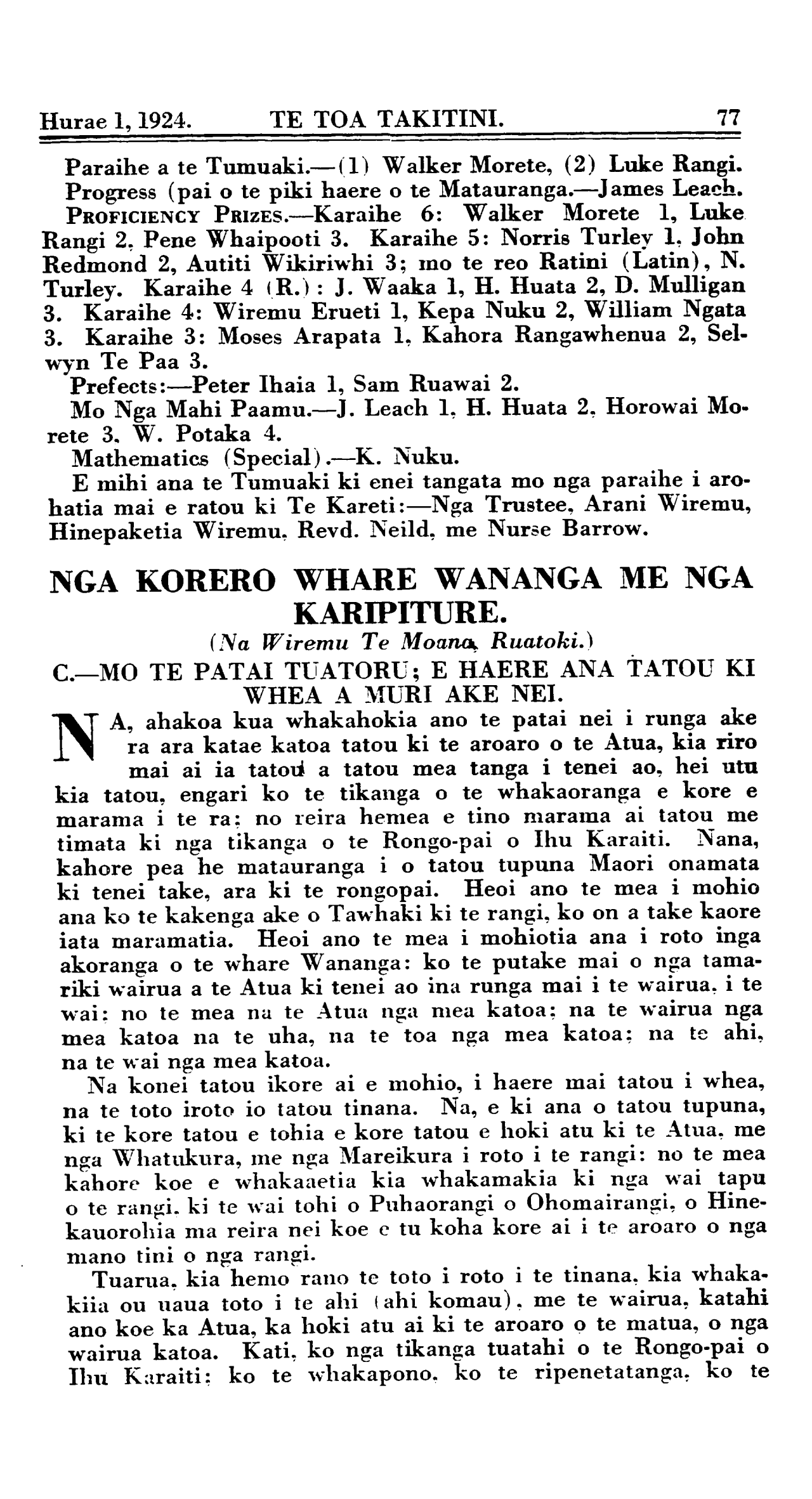 Hurae 1, 1924. TE TOA TAKITINI. 77

Paraihe a te Tumuaki.—(1) Walker Morete, (2) Luke Rangi.
Progress (pai o te piki haere o te Matauranga.—James Leach.
PROFICIENCY PRIZES.—Karaihe 6: Walker Morete 1, Luke Rangi 2, Pene Whaipooti 3. Karaihe 5: Norris Turley 1, John Redmond 2, Autiti Wikiriwhi 3; mo te reo Ratini (Latin), N. Turley. Karaihe 4 (R.): J. Waaka 1, H. Huata 2, D. Mulligan 3. Karaihe 4: Wiremu Erueti 1, Kepa Nuku 2, William Ngata 3. Karaihe 3: Moses Arapata 1, Kahora Rangawhenua 2, Selwyn Te Paa 3.
Prefects:—Peter Ihaia 1, Sam Ruawai 2.
Mo Nga Mahi Paamu.—J. Leach 1, H. Huata 2, Horowai Morete 3, W. Potaka 4.
Mathematics (Special).—K. Nuku.
E mihi ana te Tumuaki ki enei tangata mo nga paraihe i arohatia mai e ratou ki Te Kareti:—Nga Trustee, Arani Wiremu, Hinepaketia Wiremu, Revd. Neild, me Nurse Barrow.

NGA KORERO WHARE WANANGA ME NGA KARIPITURE.
(Na Wiremu Te Moana, Ruatoki.)
C.—MO TE PATAI TUATORU; E HAERE ANA TATOU KI WHEA A MURI AKE NEI.

NA, ahakoa kua whakahokia ano te patai nei i runga ake ra ara katae katoa tatou ki te aroaro o te Atua, kia riro mai ai ia tatou a tatou mea tanga i tenei ao, hei utu kia tatou, engari ko te tikanga o te whakaoranga e kore e marama i te ra; no reira hemea e tino marama ai tatou me timata ki nga tikanga o te Rongo-pai o Ihu Karaiti. Nana, kahore pea he matauranga i o tatou tupuna Maori onamata ki tenei take, ara ki te rongopai. Heoi ano te mea i mohio ana ko te kakenga ake o Tawhaki ki te rangi, ko on a take kaore iata maramatia. Heoi ano te mea i mohiotia ana i roto inga akoranga o te whare Wananga: ko te putake mai o nga tamariki wairua a te Atua ki tenei ao ina runga mai i te wairua, i te wai: no te mea na te Atua nga mea katoa; na te wairua nga mea katoa na te uha, na te toa nga mea katoa; na te ahi, na te wai nga mea katoa.
Na konei tatou ikore ai e mohio, i haere mai tatou i whea, na te toto iroto io tatou tinana. Na, e ki ana o tatou tupuna, ki te kore tatou e tohia e kore tatou e hoki atu ki te Atua, me nga Whatukura, me nga Mareikura i roto i te rangi: no te mea kahore koe e whakaaetia kia whakamakia ki nga wai tapu o te rangi, ki te wai tohi o Puhaorangi o Ohomairangi, o Hinekauorohia ma reira nei koe e tu koha kore ai i te aroaro o nga mano tini o nga rangi.
Tuarua, kia hemo rano te toto i roto i te tinana, kia whakakiia ou uaua toto i te ahi (ahi komau), me te wairua, katahi ano koe ka Atua, ka hoki atu ai ki te aroaro o te matua, o nga wairua katoa. Kati, ko nga tikanga tuatahi o te Rongo-pai o Ihu Karaiti: ko te whakapono, ko te ripenetatanga, ko te